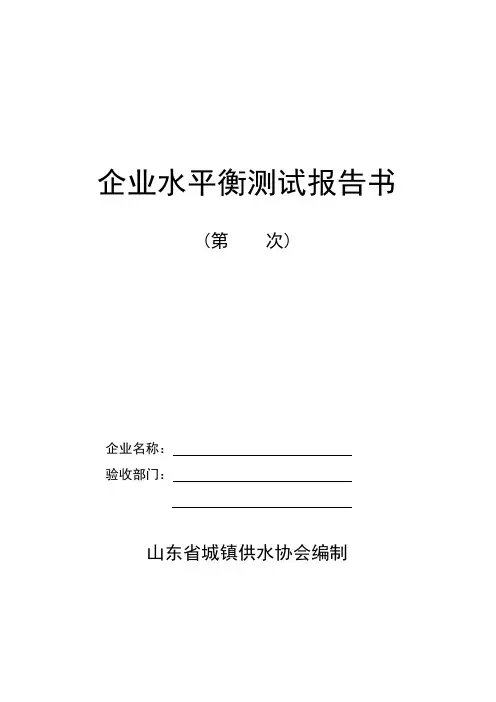 企业水平衡测试报告书

（第　　次）

企业名称：

验收部门：

山东省城镇供水协会编制